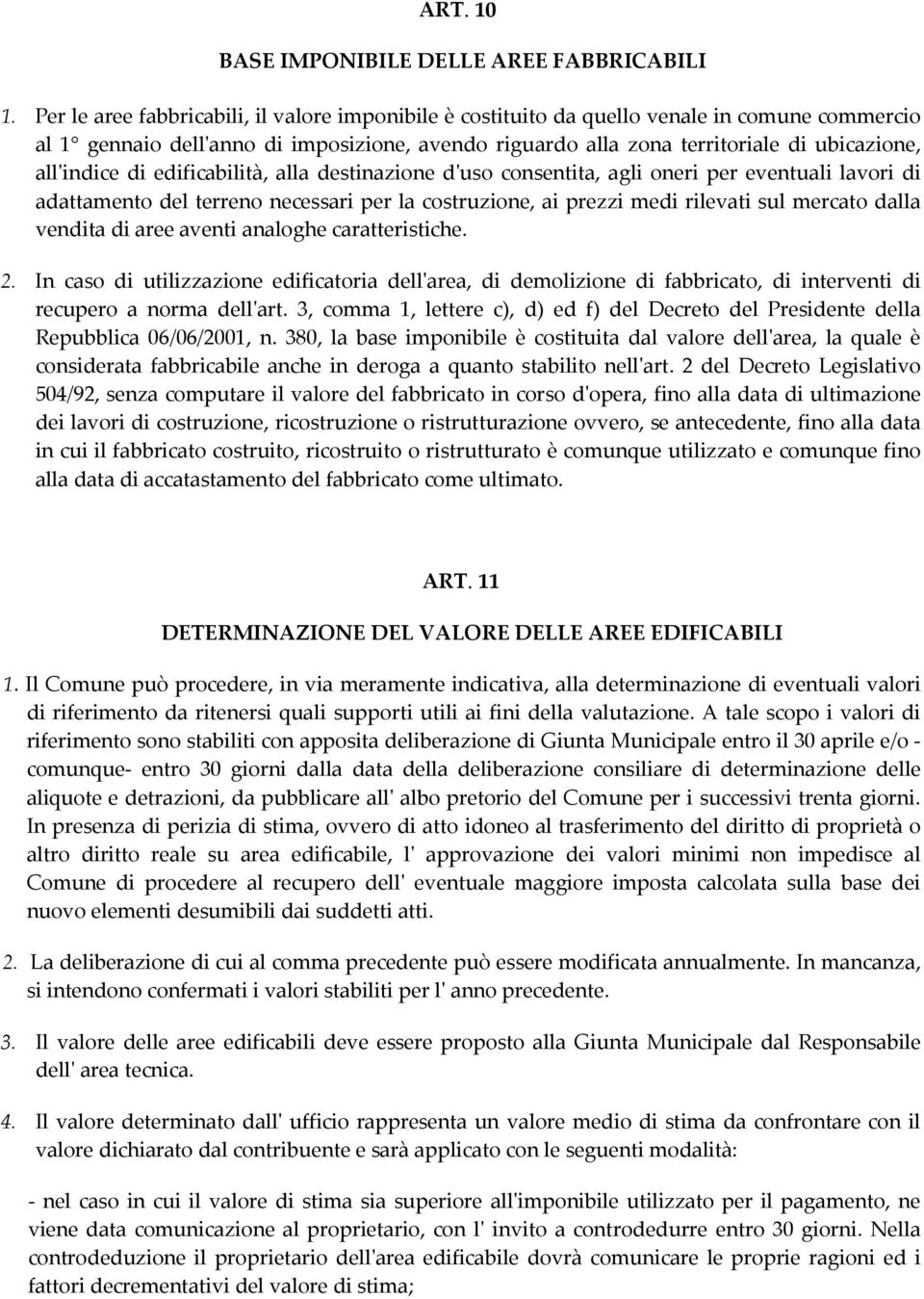 ART. 10

BASE IMPONIBILE DELLE AREE FABBRICABILI

1. Per le aree fabbricabili, il valore imponibile è costituito da quello venale in comune commercio al 1° gennaio dell'anno di imposizione, avendo riguardo alla zona territoriale di ubicazione, all'indice di edificabilità, alla destinazione d'uso consentita, agli oneri per eventuali lavori di adattamento del terreno necessari per la costruzione, ai prezzi medi rilevati sul mercato dalla vendita di aree aventi analoghe caratteristiche.

2. In caso di utilizzazione edificatoria dell'area, di demolizione di fabbricato, di interventi di recupero a norma dell'art. 3, comma 1, lettere c), d) ed f) del Decreto del Presidente della Repubblica 06/06/2001, n. 380, la base imponibile è costituita dal valore dell'area, la quale è considerata fabbricabile anche in deroga a quanto stabilito nell'art. 2 del Decreto Legislativo 504/92, senza computare il valore del fabbricato in corso d'opera, fino alla data di ultimazione dei lavori di costruzione, ricostruzione o ristrutturazione ovvero, se antecedente, fino alla data in cui il fabbricato costruito, ricostruito o ristrutturato è comunque utilizzato e comunque fino alla data di accatastamento del fabbricato come ultimato.

ART. 11

DETERMINAZIONE DEL VALORE DELLE AREE EDIFICABILI

1. Il Comune può procedere, in via meramente indicativa, alla determinazione di eventuali valori di riferimento da ritenersi quali supporti utili ai fini della valutazione. A tale scopo i valori di riferimento sono stabiliti con apposita deliberazione di Giunta Municipale entro il 30 aprile e/o - comunque- entro 30 giorni dalla data della deliberazione consiliare di determinazione delle aliquote e detrazioni, da pubblicare all' albo pretorio del Comune per i successivi trenta giorni. In presenza di perizia di stima, ovvero di atto idoneo al trasferimento del diritto di proprietà o altro diritto reale su area edificabile, l' approvazione dei valori minimi non impedisce al Comune di procedere al recupero dell' eventuale maggiore imposta calcolata sulla base dei nuovo elementi desumibili dai suddetti atti.

2. La deliberazione di cui al comma precedente può essere modificata annualmente. In mancanza, si intendono confermati i valori stabiliti per l' anno precedente.

3. Il valore delle aree edificabili deve essere proposto alla Giunta Municipale dal Responsabile dell' area tecnica.

4. Il valore determinato dall' ufficio rappresenta un valore medio di stima da confrontare con il valore dichiarato dal contribuente e sarà applicato con le seguenti modalità:

- nel caso in cui il valore di stima sia superiore all'imponibile utilizzato per il pagamento, ne viene data comunicazione al proprietario, con l' invito a controdedurre entro 30 giorni. Nella controdeduzione il proprietario dell'area edificabile dovrà comunicare le proprie ragioni ed i fattori decrementativi del valore di stima;